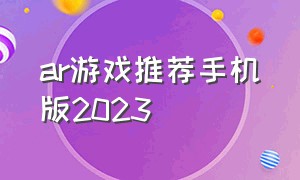 ar游戏推荐手机版2023